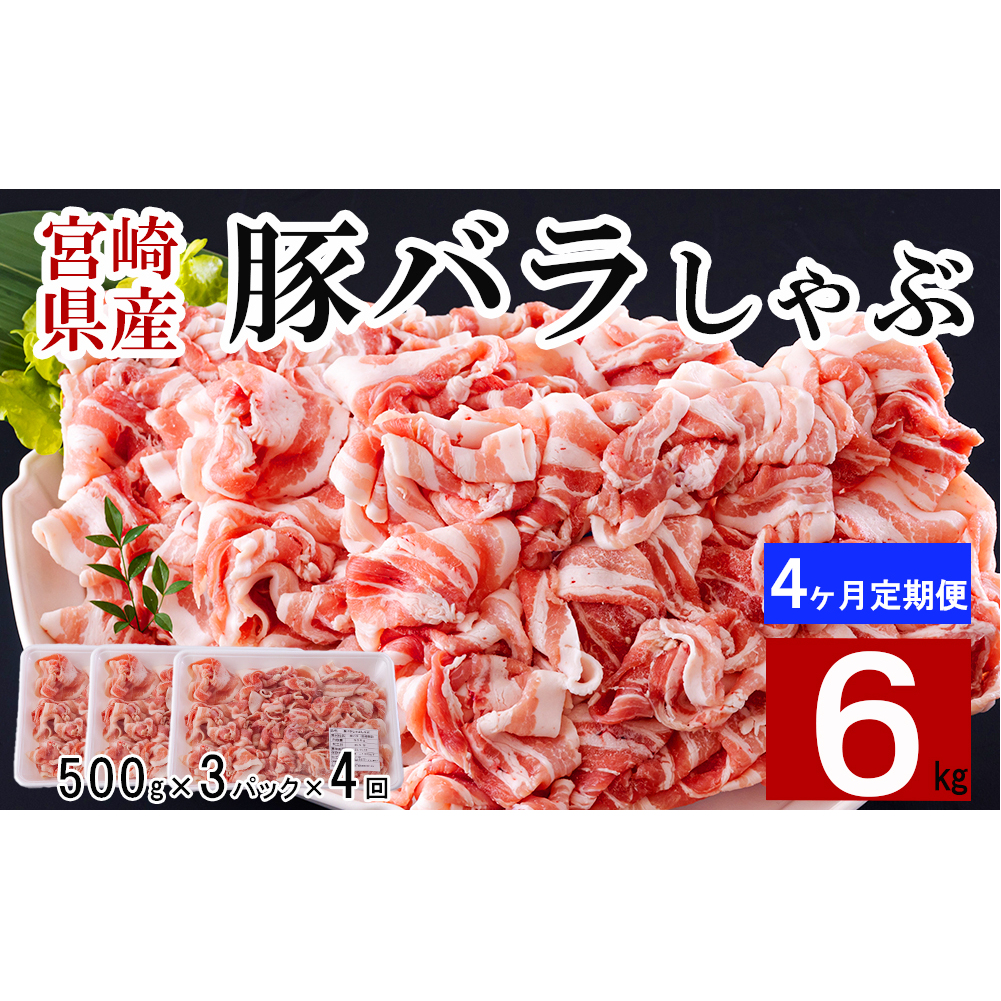 宮崎県産
豚バラしゃぶ

4ヶ月定期便
6kg

500g×3パック×4回